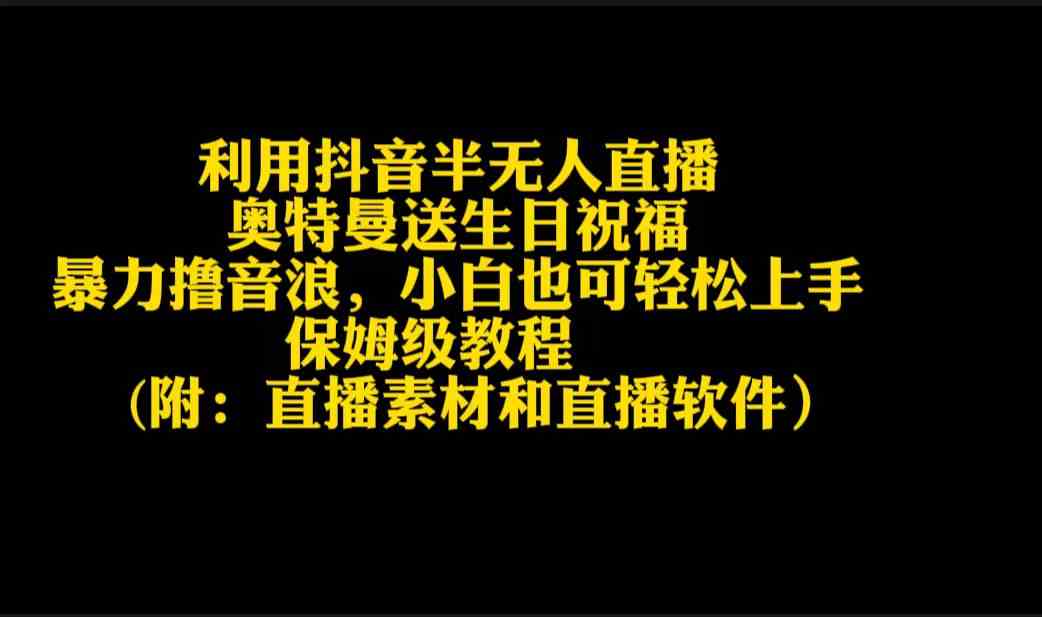 利用抖音半无人直播
奥特曼送生日祝福
暴力撸音浪，小白也可轻松上手
保姆级教程
（附：直播素材和直播软件）